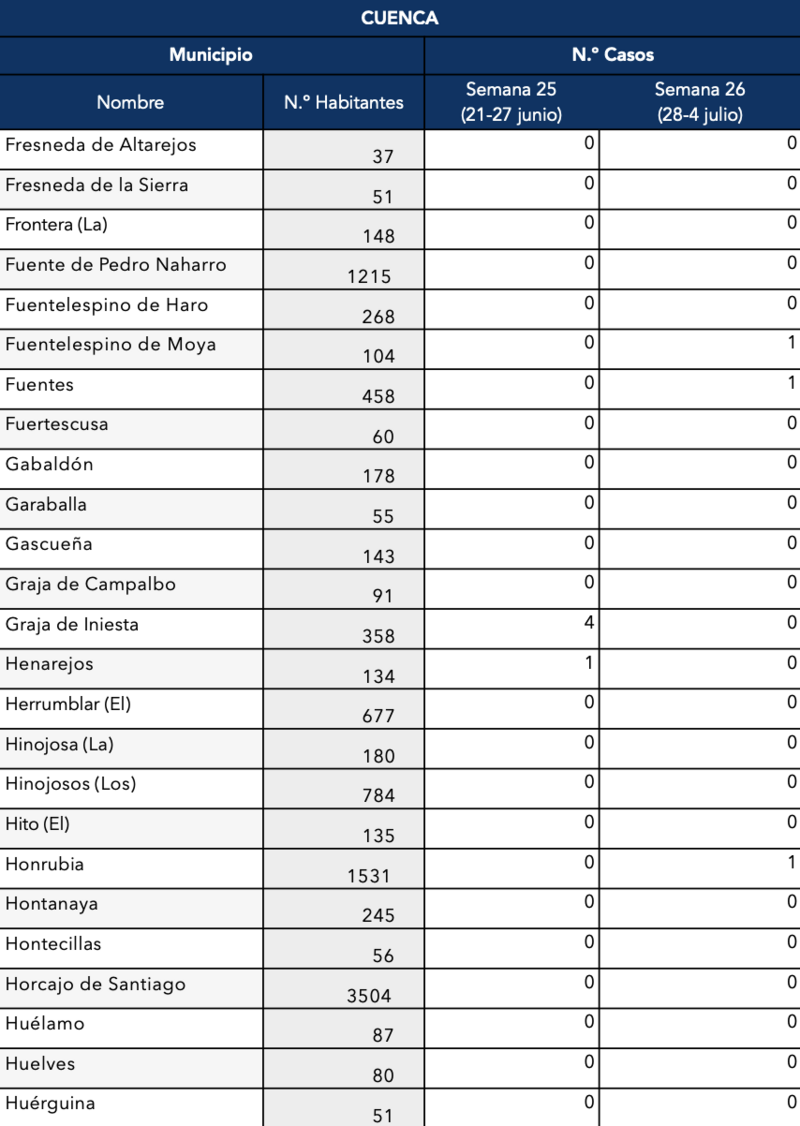 CUENCA

| Municipio | | N.º Casos | |
|---|---|---|---|
| Nombre | N.º Habitantes | Semana 25 (21-27 junio) | Semana 26 (28-4 julio) |
| Fresneda de Altarejos | 37 | 0 | 0 |
| Fresneda de la Sierra | 51 | 0 | 0 |
| Frontera (La) | 148 | 0 | 0 |
| Fuente de Pedro Naharro | 1215 | 0 | 0 |
| Fuentelespino de Haro | 268 | 0 | 0 |
| Fuentelespino de Moya | 104 | 0 | 1 |
| Fuentes | 458 | 0 | 1 |
| Fuertescusa | 60 | 0 | 0 |
| Gabaldón | 178 | 0 | 0 |
| Garaballa | 55 | 0 | 0 |
| Gascueña | 143 | 0 | 0 |
| Graja de Campalbo | 91 | 0 | 0 |
| Graja de Iniesta | 358 | 4 | 0 |
| Henarejos | 134 | 1 | 0 |
| Herrumblar (El) | 677 | 0 | 0 |
| Hinojosa (La) | 180 | 0 | 0 |
| Hinojosos (Los) | 784 | 0 | 0 |
| Hito (El) | 135 | 0 | 0 |
| Honrubia | 1531 | 0 | 1 |
| Hontanaya | 245 | 0 | 0 |
| Hontecillas | 56 | 0 | 0 |
| Horcajo de Santiago | 3504 | 0 | 0 |
| Huélamo | 87 | 0 | 0 |
| Huelves | 80 | 0 | 0 |
| Huérguina | 51 | 0 | 0 |